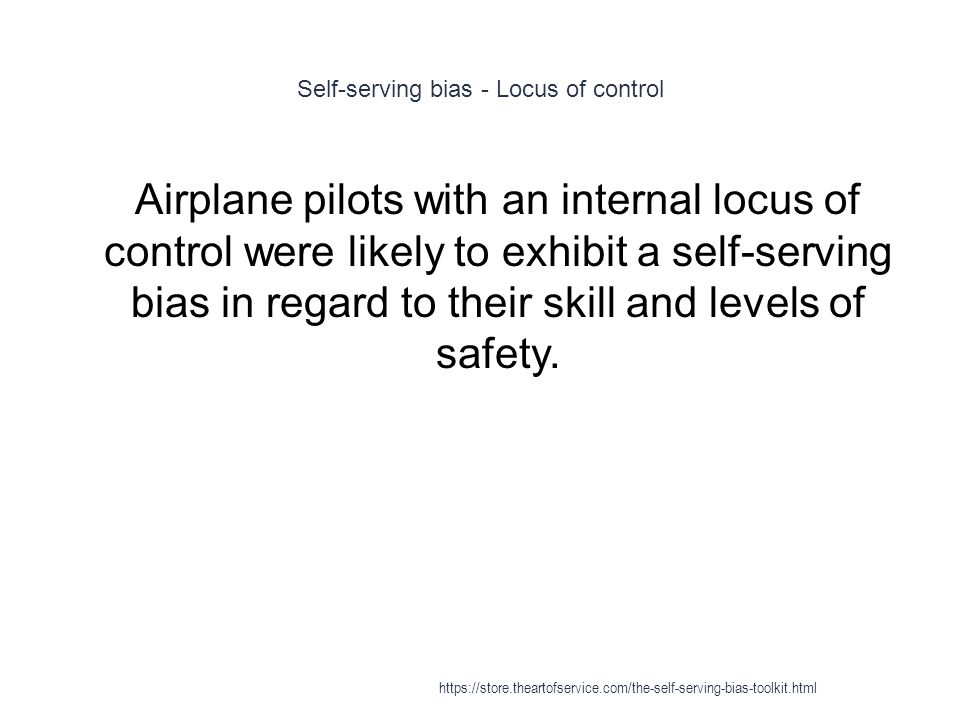 Self-serving bias - Locus of control

Airplane pilots with an internal locus of control were likely to exhibit a self-serving bias in regard to their skill and levels of safety.

https://store.theartofservice.com/the-self-serving-bias-toolkit.html